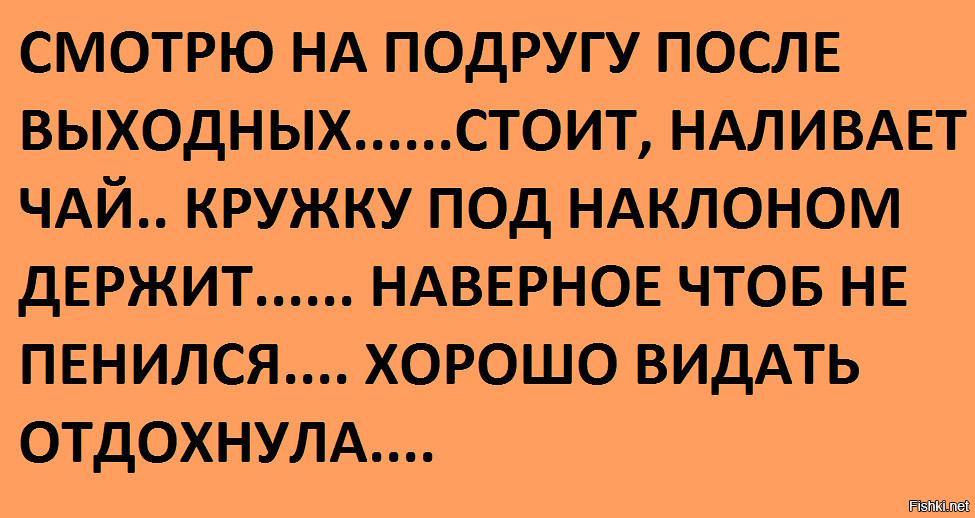 СМОТРЮ НА ПОДРУГУ ПОСЛЕ ВЫХОДНЫХ......СТОИТ, НАЛИВАЕТ ЧАЙ.. КРУЖКУ ПОД НАКЛОНОМ ДЕРЖИТ...... НАВЕРНОЕ ЧТОБ НЕ ПЕНИЛСЯ.... ХОРОШО ВИДАТЬ ОТДОХНУЛА....

Fishki.net